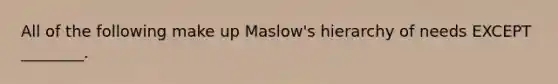 All of the following make up Maslow's hierarchy of needs EXCEPT ________.